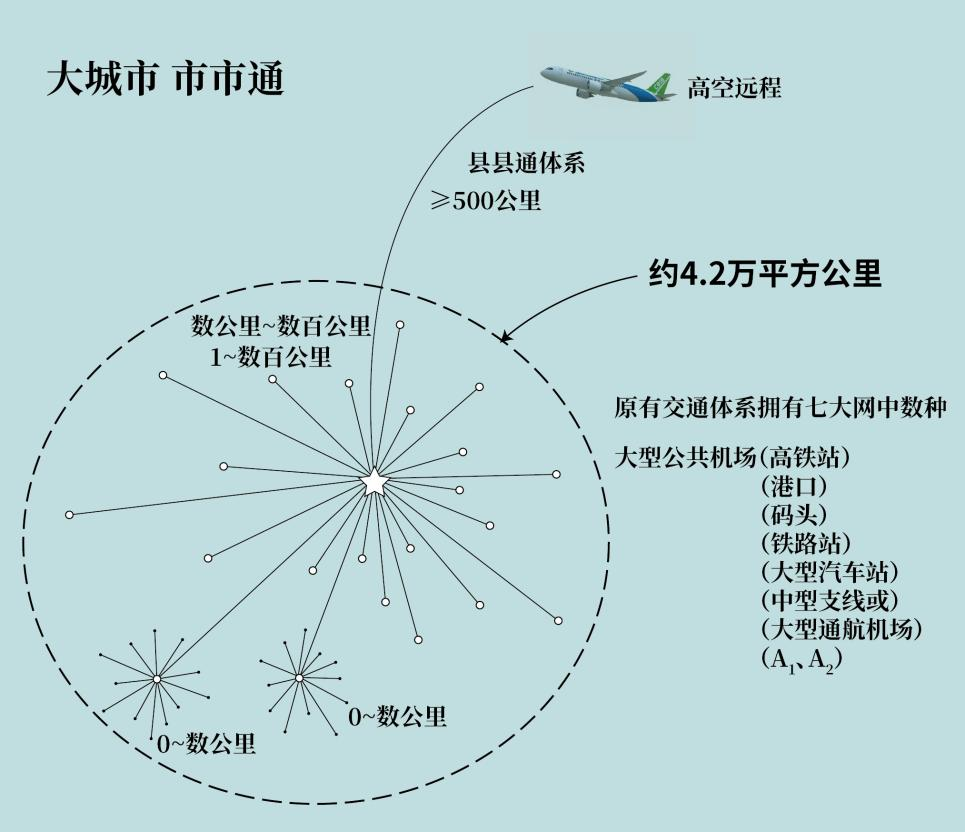 大城市 市市通

高空远程

县县通体系
≥500公里

约4.2万平方公里

数公里~数百公里
1~数百公里

原有交通体系拥有七大网中数种

大型公共机场(高铁站)
(港口)
(码头)
(铁路站)
(大型汽车站)
(中型支线或)
(大型通航机场)
($A_1$、$A_2$)

0~数公里

0~数公里